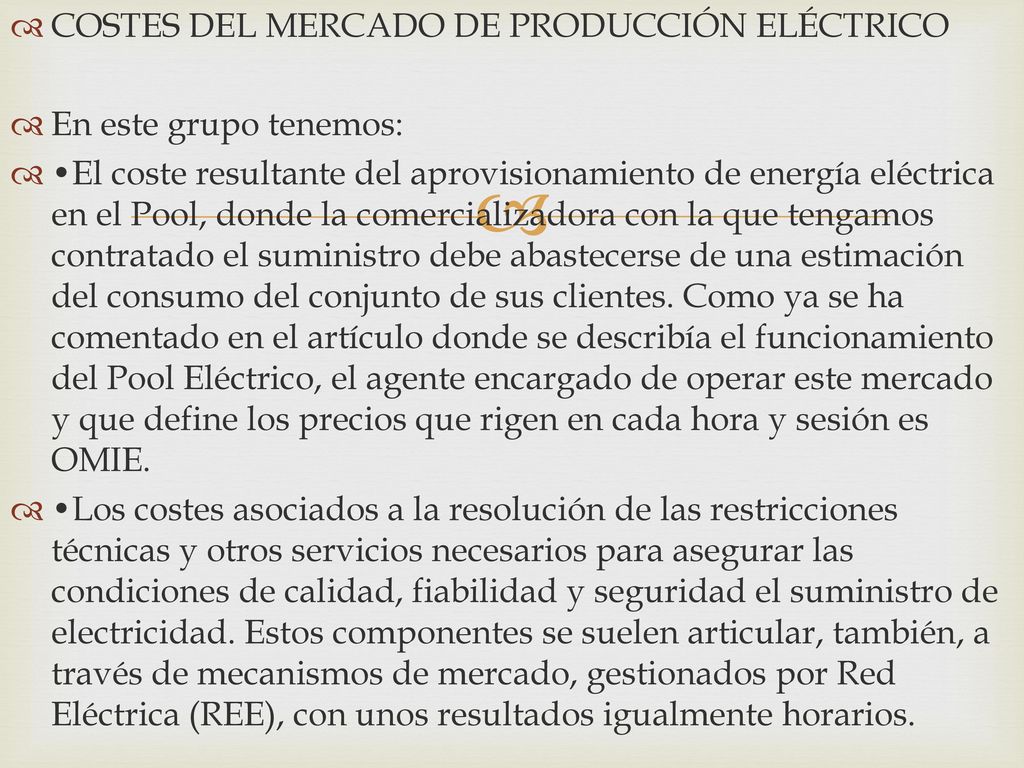 COSTES DEL MERCADO DE PRODUCCIÓN ELÉCTRICO

En este grupo tenemos:

•El coste resultante del aprovisionamiento de energía eléctrica en el Pool, donde la comercializadora con la que tengamos contratado el suministro debe abastecerse de una estimación del consumo del conjunto de sus clientes. Como ya se ha comentado en el artículo donde se describía el funcionamiento del Pool Eléctrico, el agente encargado de operar este mercado y que define los precios que rigen en cada hora y sesión es OMIE.

•Los costes asociados a la resolución de las restricciones técnicas y otros servicios necesarios para asegurar las condiciones de calidad, fiabilidad y seguridad el suministro de electricidad. Estos componentes se suelen articular, también, a través de mecanismos de mercado, gestionados por Red Eléctrica (REE), con unos resultados igualmente horarios.